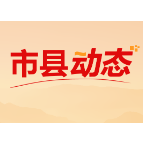 市县动态